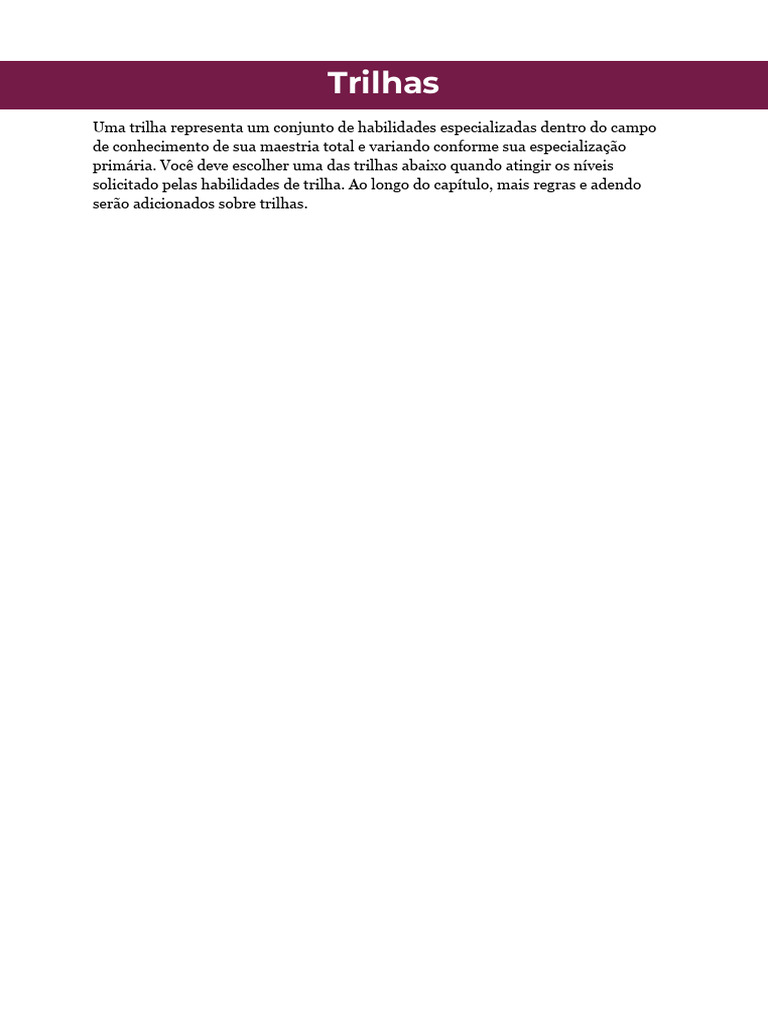 Trilhas

Uma trilha representa um conjunto de habilidades especializadas dentro do campo de conhecimento de sua maestria total e variando conforme sua especialização primária. Você deve escolher uma das trilhas abaixo quando atingir os níveis solicitado pelas habilidades de trilha. Ao longo do capítulo, mais regras e adendo serão adicionados sobre trilhas.